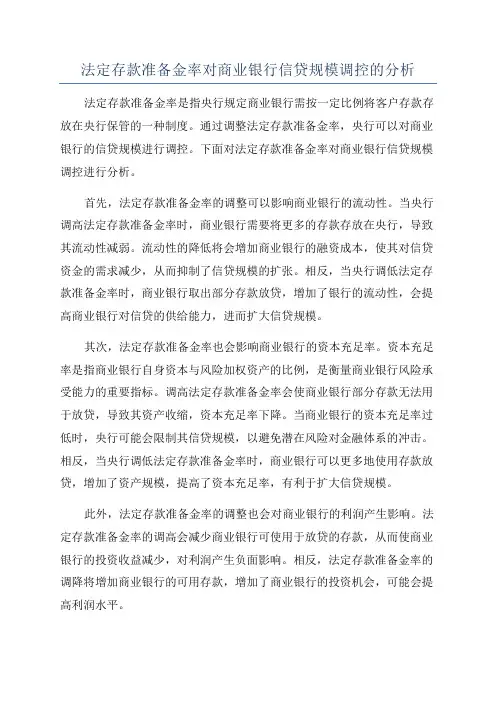 法定存款准备金率对商业银行信贷规模调控的分析

法定存款准备金率是指央行规定商业银行需按一定比例将客户存款存放在央行保管的一种制度。通过调整法定存款准备金率，央行可以对商业银行的信贷规模进行调控。下面对法定存款准备金率对商业银行信贷规模调控进行分析。

首先，法定存款准备金率的调整可以影响商业银行的流动性。当央行调高法定存款准备金率时，商业银行需要将更多的存款存放在央行，导致其流动性减弱。流动性的降低将会增加商业银行的融资成本，使其对信贷资金的需求减少，从而抑制了信贷规模的扩张。相反，当央行调低法定存款准备金率时，商业银行取出部分存款放贷，增加了银行的流动性，会提高商业银行对信贷的供给能力，进而扩大信贷规模。

其次，法定存款准备金率也会影响商业银行的资本充足率。资本充足率是指商业银行自身资本与风险加权资产的比例，是衡量商业银行风险承受能力的重要指标。调高法定存款准备金率会使商业银行部分存款无法用于放贷，导致其资产收缩，资本充足率下降。当商业银行的资本充足率过低时，央行可能会限制其信贷规模，以避免潜在风险对金融体系的冲击。相反，当央行调低法定存款准备金率时，商业银行可以更多地使用存款放贷，增加了资产规模，提高了资本充足率，有利于扩大信贷规模。

此外，法定存款准备金率的调整也会对商业银行的利润产生影响。法定存款准备金率的调高会减少商业银行可使用于放贷的存款，从而使商业银行的投资收益减少，对利润产生负面影响。相反，法定存款准备金率的调降将增加商业银行的可用存款，增加了商业银行的投资机会，可能会提高利润水平。